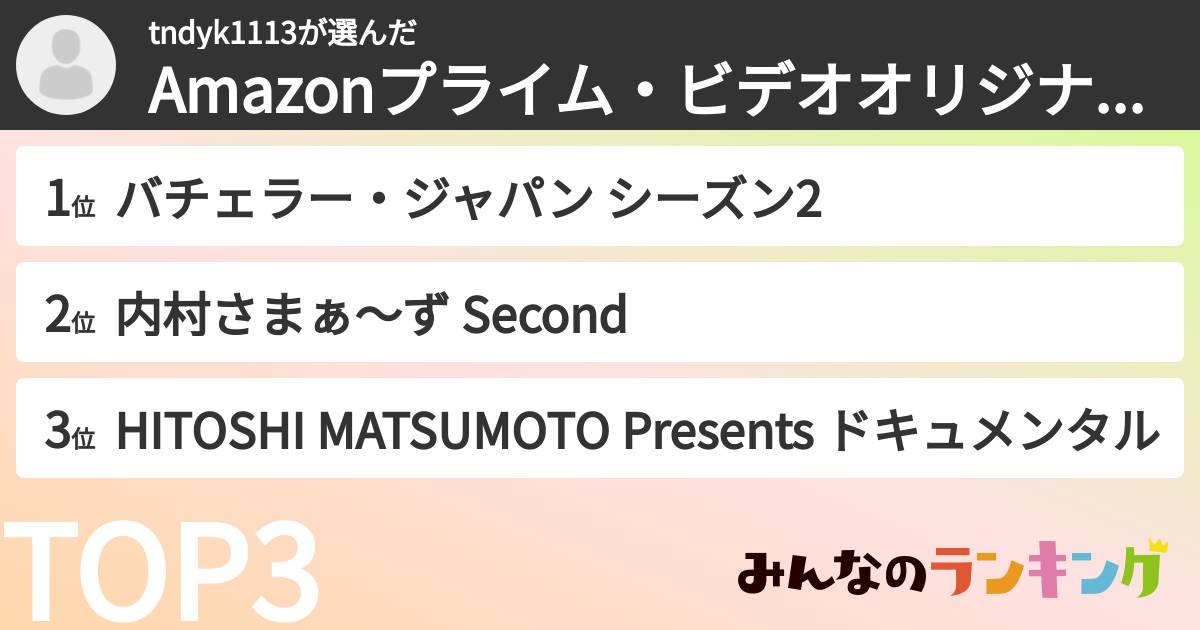 tndyk1113が選んだ
Amazonプライム・ビデオオリジナ...

1位 バチェラー・ジャパン シーズン2

2位 内村さまぁ〜ず Second

3位 HITOSHI MATSUMOTO Presents ドキュメンタル

TOP3

みんなのランキング